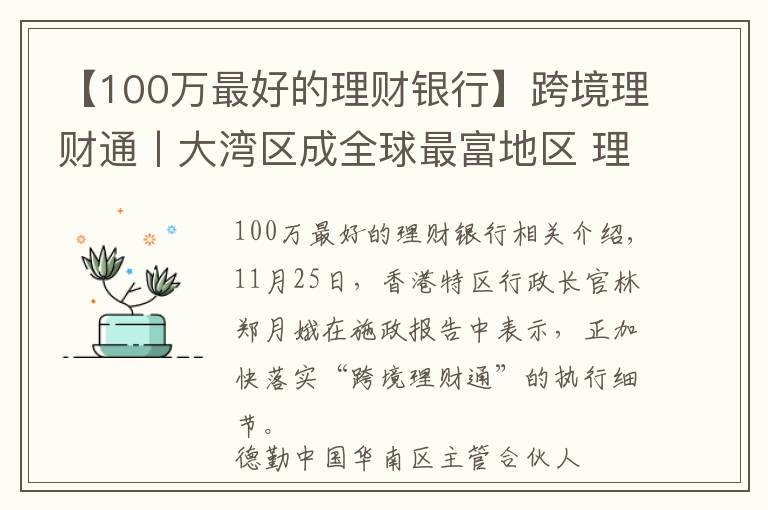 【100万最好的理财银行】跨境理财通丨大湾区成全球最富地区 理

100万最好的理财银行相关介绍，11月25日，香港特区行政长官林郑月娥在施政报告中表示，正加快落实“跨境理财通”的执行细节。

德勤中国华南区主管合伙人